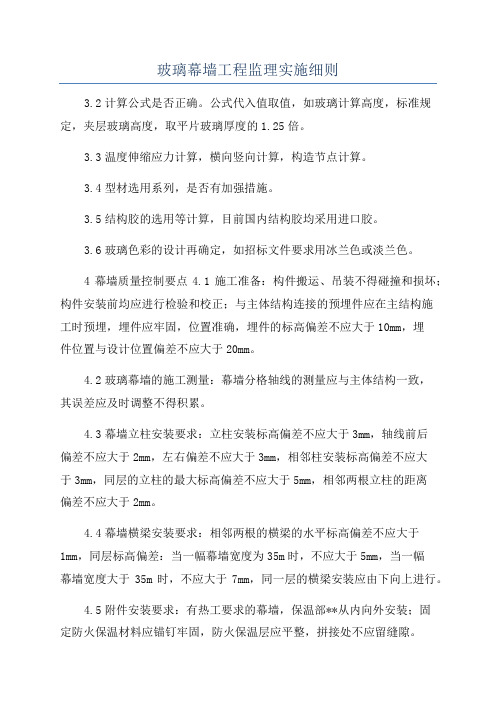 玻璃幕墙工程监理实施细则

3.2 计算公式是否正确。公式代入值取值，如玻璃计算高度，标准规定，夹层玻璃高度，取平片玻璃厚度的 1.25 倍。

3.3 温度伸缩应力计算，横向竖向计算，构造节点计算。

3.4 型材选用系列，是否有加强措施。

3.5 结构胶的选用等计算，目前国内结构胶均采用进口胶。

3.6 玻璃色彩的设计再确定，如招标文件要求用冰兰色或淡兰色。

4 幕墙质量控制要点 4.1 施工准备：构件搬运、吊装不得碰撞和损坏；构件安装前均应进行检验和校正；与主体结构连接的预埋件应在主结构施工时预埋，埋件应牢固，位置准确，埋件的标高偏差不应大于 10mm，埋件位置与设计位置偏差不应大于 20mm。

4.2 玻璃幕墙的施工测量：幕墙分格轴线的测量应与主体结构一致，其误差应及时调整不得积累。

4.3 幕墙立柱安装要求：立柱安装标高偏差不应大于 3mm，轴线前后偏差不应大于 2mm，左右偏差不应大于 3mm，相邻柱安装标高偏差不应大于 3mm，同层的立柱的最大标高偏差不应大于 5mm，相邻两根立柱的距离偏差不应大于 2mm。

4.4 幕墙横梁安装要求：相邻两根的横梁的水平标高偏差不应大于 1mm，同层标高偏差：当一幅幕墙宽度为 35m 时，不应大于 5mm，当一幅幕墙宽度大于 35m 时，不应大于 7mm，同一层的横梁安装应由下向上进行。

4.5 附件安装要求：有热工要求的幕墙，保温部**从内向外安装；固定防火保温材料应锚钉牢固，防火保温层应平整，拼接处不应留缝隙。